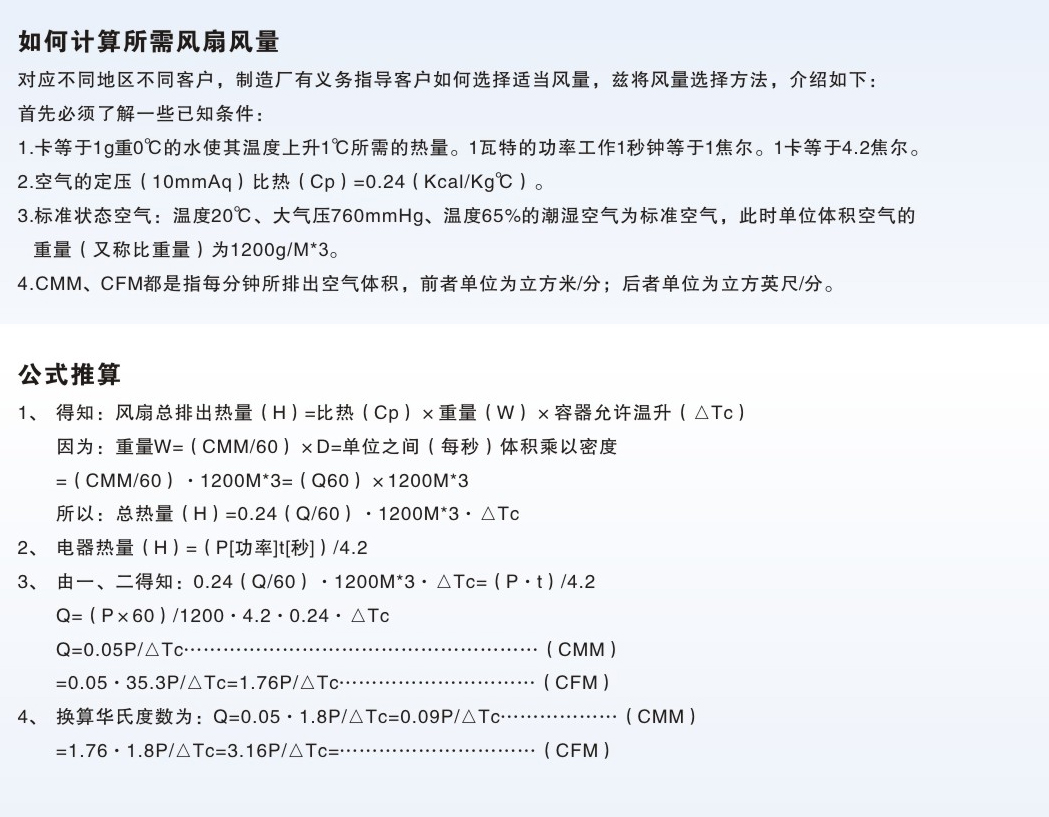 如何计算所需风扇风量

对应不同地区不同客户，制造厂有义务指导客户如何选择适当风量，兹将风量选择方法，介绍如下：

首先必须了解一些已知条件：

1.卡等于1g重0℃的水使其温度上升1℃所需的热量。1瓦特的功率工作1秒钟等于1焦尔。1卡等于4.2焦尔。

2.空气的定压（10mmAq）比热（Cp）=0.24（Kcal/Kg℃）。

3.标准状态空气：温度20℃、大气压760mmHg、温度65%的潮湿空气为标准空气，此时单位体积空气的重量（又称比重量）为1200g/M*3。

4.CMM、CFM都是指每分钟所排出空气体积，前者单位为立方米/分；后者单位为立方英尺/分。

公式推算

1、 得知：风扇总排出热量（H）=比热（Cp）×重量（W）×容器允许温升（△Tc）
因为：重量W=（CMM/60）×D=单位之间（每秒）体积乘以密度
=（CMM/60）·1200M*3=（Q60）×1200M*3
所以：总热量（H）=0.24（Q/60）·1200M*3·△Tc

2、 电器热量（H）=（P[功率]t[秒]）/4.2

3、 由一、二得知：0.24（Q/60）·1200M*3·△Tc=（P·t）/4.2
Q=（P×60）/1200·4.2·0.24·△Tc
Q=0.05P/△Tc（CMM）
=0.05·35.3P/△Tc=1.76P/△Tc（CFM）

4、 换算华氏度数为：Q=0.05·1.8P/△Tc=0.09P/△Tc（CMM）
=1.76·1.8P/△Tc=3.16P/△Tc=（CFM）